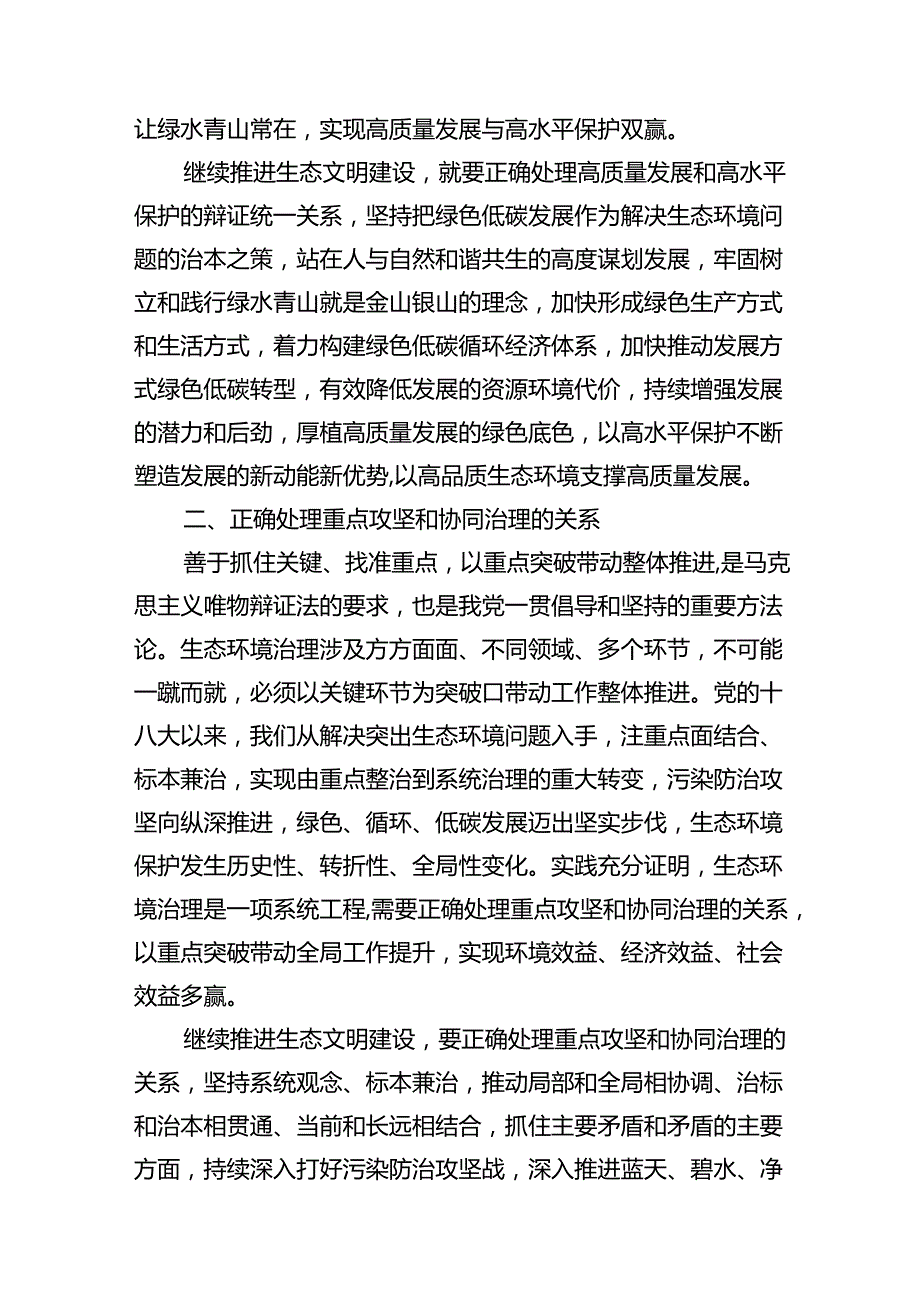 让绿水青山常在，实现高质量发展与高水平保护双赢。

继续推进生态文明建设，就要正确处理高质量发展和高水平保护的辩证统一关系，坚持把绿色低碳发展作为解决生态环境问题的治本之策，站在人与自然和谐共生的高度谋划发展，牢固树立和践行绿水青山就是金山银山的理念，加快形成绿色生产方式和生活方式，着力构建绿色低碳循环经济体系，加快推动发展方式绿色低碳转型，有效降低发展的资源环境代价，持续增强发展的潜力和后劲，厚植高质量发展的绿色底色，以高水平保护不断塑造发展的新动能新优势,以高品质生态环境支撑高质量发展。

二、正确处理重点攻坚和协同治理的关系

善于抓住关键、找准重点，以重点突破带动整体推进,是马克思主义唯物辩证法的要求，也是我党一贯倡导和坚持的重要方法论。生态环境治理涉及方方面面、不同领域、多个环节，不可能一蹴而就，必须以关键环节为突破口带动工作整体推进。党的十八大以来，我们从解决突出生态环境问题入手，注重点面结合、标本兼治，实现由重点整治到系统治理的重大转变，污染防治攻坚向纵深推进，绿色、循环、低碳发展迈出坚实步伐，生态环境保护发生历史性、转折性、全局性变化。实践充分证明，生态环境治理是一项系统工程,需要正确处理重点攻坚和协同治理的关系，以重点突破带动全局工作提升，实现环境效益、经济效益、社会效益多赢。

继续推进生态文明建设，要正确处理重点攻坚和协同治理的关系，坚持系统观念、标本兼治，推动局部和全局相协调、治标和治本相贯通、当前和长远相结合，抓住主要矛盾和矛盾的主要方面，持续深入打好污染防治攻坚战，深入推进蓝天、碧水、净